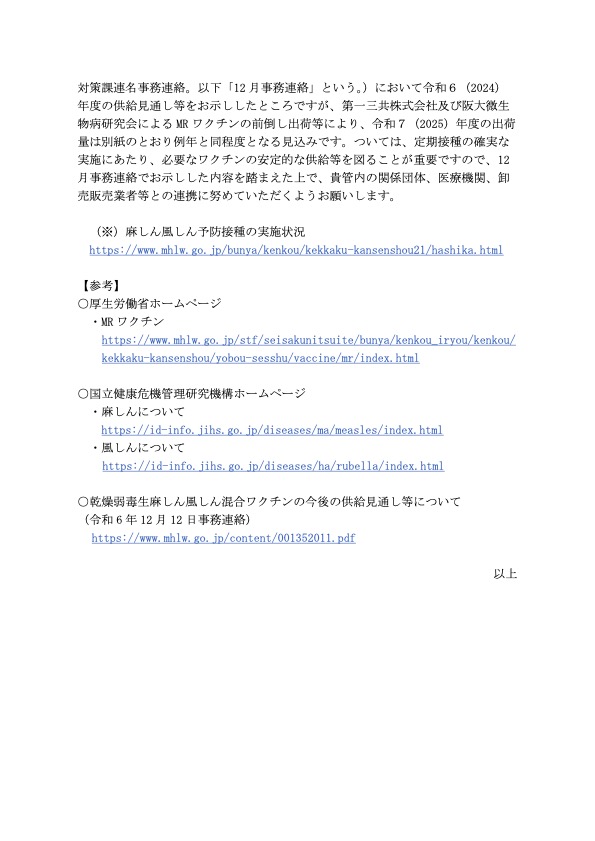 対策課連名事務連絡。以下「12月事務連絡」という。）において令和６（2024）年度の供給見通し等をお示ししたところですが、第一三共株式会社及び阪大微生物病研究会によるMRワクチンの前倒し出荷等により、令和７（2025）年度の出荷量は別紙のとおり例年と同程度となる見込みです。ついては、定期接種の確実な実施にあたり、必要なワクチンの安定的な供給等を図ることが重要ですので、12月事務連絡でお示しした内容を踏まえた上で、貴管内の関係団体、医療機関、卸売販売業者等との連携に努めていただくようお願いします。

（※）麻しん風しん予防接種の実施状況
https://www.mhlw.go.jp/bunya/kenkou/kekkaku-kansenshou21/hashika.html

【参考】
○厚生労働省ホームページ
・MRワクチン
https://www.mhlw.go.jp/stf/seisakunitsuite/bunya/kenkou_iryou/kenkou/kekkaku-kansenshou/yobou-sesshu/vaccine/mr/index.html

○国立健康危機管理研究機構ホームページ
・麻しんについて
https://id-info.jihs.go.jp/diseases/ma/measles/index.html
・風しんについて
https://id-info.jihs.go.jp/diseases/ha/rubella/index.html

○乾燥弱毒生麻しん風しん混合ワクチンの今後の供給見通し等について
（令和６年12月12日事務連絡）
https://www.mhlw.go.jp/content/001352011.pdf

以上